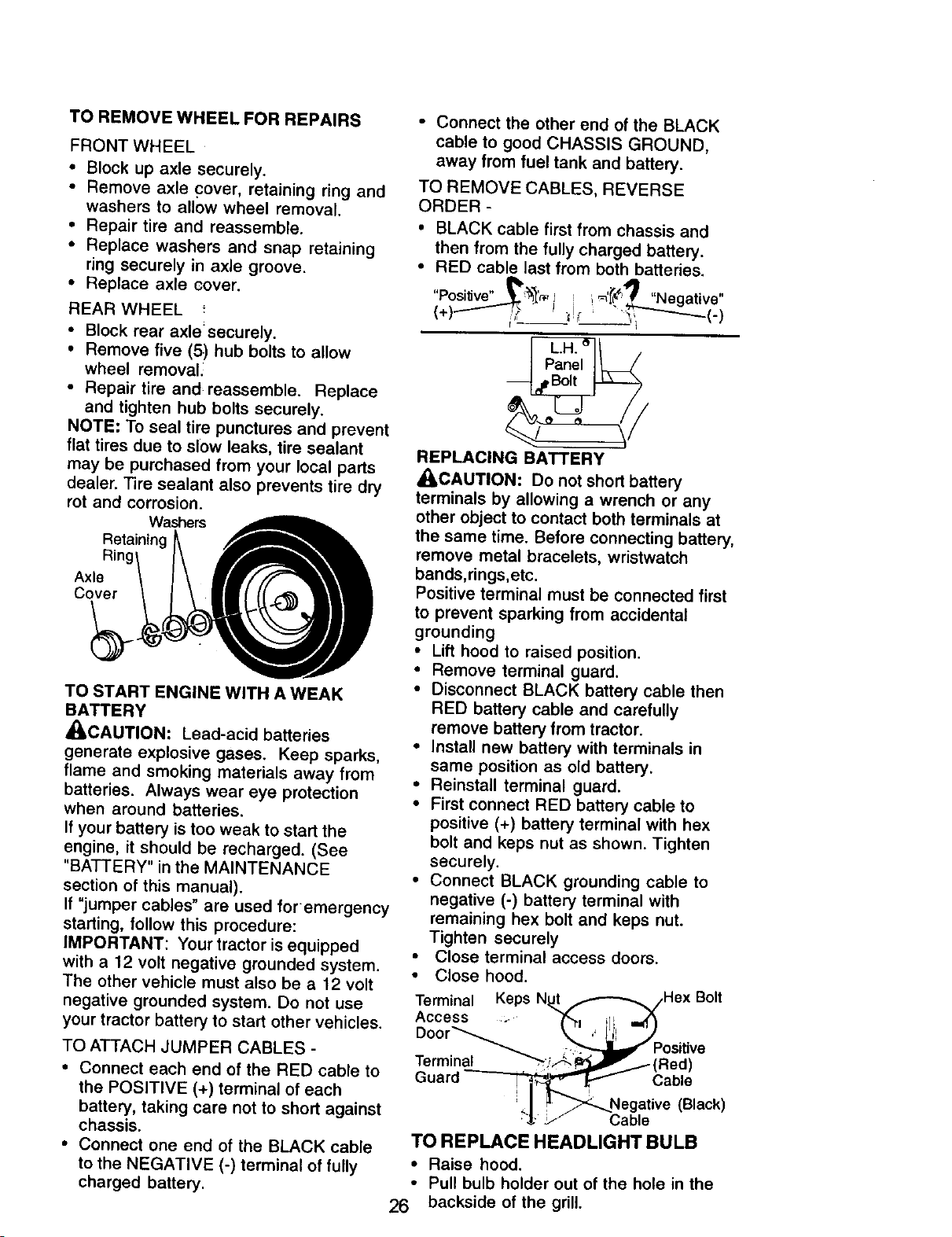 TO REMOVE WHEEL FOR REPAIRS

FRONT WHEEL

• Block up axle securely.
• Remove axle cover, retaining ring and washers to allow wheel removal.
• Repair tire and reassemble.
• Replace washers and snap retaining ring securely in axle groove.
• Replace axle cover.

REAR WHEEL

• Block rear axle securely.
• Remove five (5) hub bolts to allow wheel removal.
• Repair tire and reassemble. Replace and tighten hub bolts securely.

NOTE: To seal tire punctures and prevent flat tires due to slow leaks, tire sealant may be purchased from your local parts dealer. Tire sealant also prevents tire dry rot and corrosion.

Washers
Retaining Ring
Axle Cover

TO START ENGINE WITH A WEAK BATTERY

CAUTION: Lead-acid batteries generate explosive gases. Keep sparks, flame and smoking materials away from batteries. Always wear eye protection when around batteries.

If your battery is too weak to start the engine, it should be recharged. (See "BATTERY" in the MAINTENANCE section of this manual).

If "jumper cables" are used for emergency starting, follow this procedure:

IMPORTANT: Your tractor is equipped with a 12 volt negative grounded system. The other vehicle must also be a 12 volt negative grounded system. Do not use your tractor battery to start other vehicles.

TO ATTACH JUMPER CABLES -

• Connect each end of the RED cable to the POSITIVE (+) terminal of each battery, taking care not to short against chassis.
• Connect one end of the BLACK cable to the NEGATIVE (-) terminal of fully charged battery.
• Connect the other end of the BLACK cable to good CHASSIS GROUND, away from fuel tank and battery.

TO REMOVE CABLES, REVERSE ORDER -

• BLACK cable first from chassis and then from the fully charged battery.
• RED cable last from both batteries.

"Positive" (+)
"Negative" (-)

L.H. Panel Bolt

REPLACING BATTERY

CAUTION: Do not short battery terminals by allowing a wrench or any other object to contact both terminals at the same time. Before connecting battery, remove metal bracelets, wristwatch bands,rings,etc.

Positive terminal must be connected first to prevent sparking from accidental grounding

• Lift hood to raised position.
• Remove terminal guard.
• Disconnect BLACK battery cable then RED battery cable and carefully remove battery from tractor.
• Install new battery with terminals in same position as old battery.
• Reinstall terminal guard.
• First connect RED battery cable to positive (+) battery terminal with hex bolt and keps nut as shown. Tighten securely.
• Connect BLACK grounding cable to negative (-) battery terminal with remaining hex bolt and keps nut. Tighten securely
• Close terminal access doors.
• Close hood.

Terminal Access Door
Keps Nut
Hex Bolt
Terminal Guard
Positive (Red) Cable
Negative (Black) Cable

TO REPLACE HEADLIGHT BULB

• Raise hood.
• Pull bulb holder out of the hole in the backside of the grill.

26